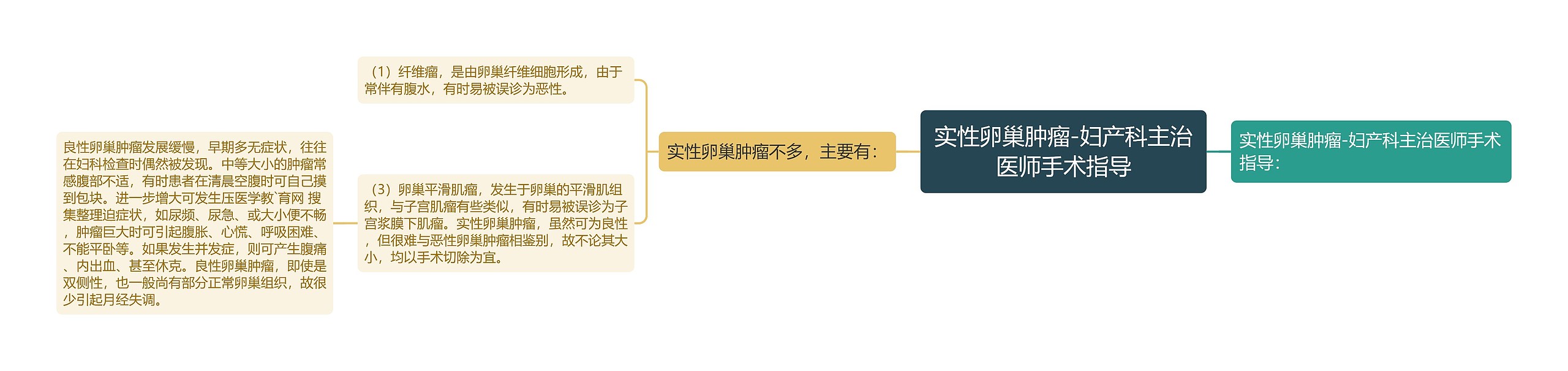 实性卵巢肿瘤-妇产科主治医师手术指导

实性卵巢肿瘤-妇产科主治医师手术指导：

实性卵巢肿瘤不多，主要有：

（1）纤维瘤，是由卵巢纤维细胞形成，由于常伴有腹水，有时易被误诊为恶性。

（3）卵巢平滑肌瘤，发生于卵巢的平滑肌组织，与子宫肌瘤有些类似，有时易被误诊为子宫浆膜下肌瘤。实性卵巢肿瘤，虽然可为良性，但很难与恶性卵巢肿瘤相鉴别，故不论其大小，均以手术切除为宜。

良性卵巢肿瘤发展缓慢，早期多无症状，往往在妇科检查时偶然被发现。中等大小的肿瘤常感腹部不适，有时患者在清晨空腹时可自己摸到包块。进一步增大可发生压医学教`育网 搜集整理迫症状，如尿频、尿急、或大小便不畅，肿瘤巨大时可引起腹胀、心慌、呼吸困难、不能平卧等。如果发生并发症，则可产生腹痛、内出血、甚至休克。良性卵巢肿瘤，即使是双侧性，也一般尚有部分正常卵巢组织，故很少引起月经失调。